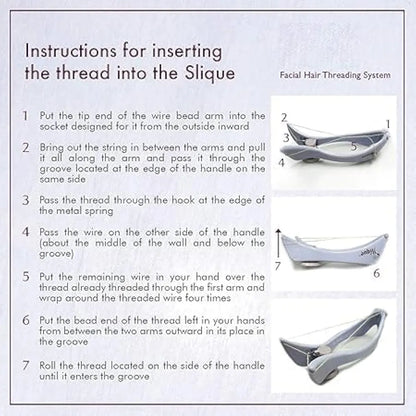 Instructions for inserting the thread into the Slique

Facial Hair Threading System

1 Put the tip end of the wire bead arm into the socket designed for it from the outside inward

2 Bring out the string in between the arms and pull it all along the arm and pass it through the groove located at the edge of the handle on the same side

3 Pass the thread through the hook at the edge of the metal spring

4 Pass the wire on the other side of the handle (about the middle of the wall and below the groove)

5 Put the remaining wire in your hand over the thread already threaded through the first arm and wrap around the threaded wire four times

6 Put the bead end of the thread left in your hands from between the two arms outward in its place in the groove

7 Roll the thread located on the side of the handle until it enters the groove

2
1
3
5
4

7
6